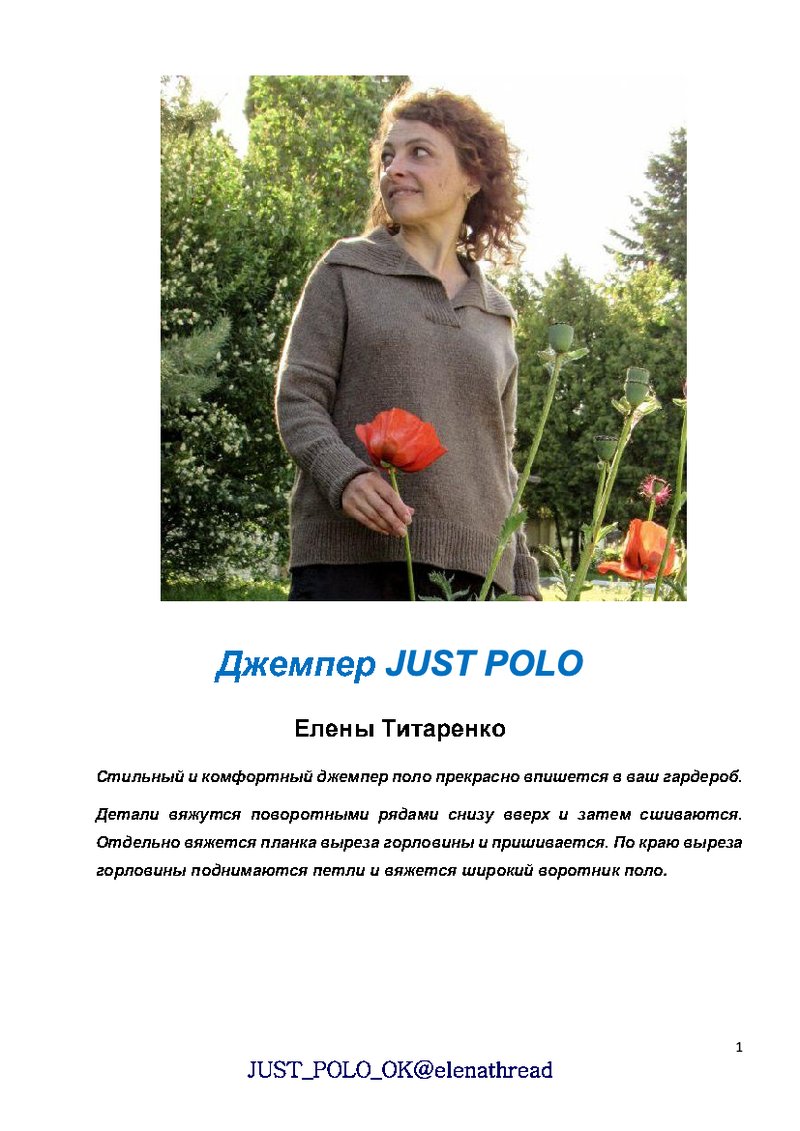 Джемпер JUST POLO

Елены Титаренко

Стильный и комфортный джемпер поло прекрасно впишется в ваш гардероб.

Детали вяжутся поворотными рядами снизу вверх и затем сшиваются. Отдельно вяжется планка выреза горловины и пришивается. По краю выреза горловины поднимаются петли и вяжется широкий воротник поло.

1

JUST_POLO_OK@elenathread